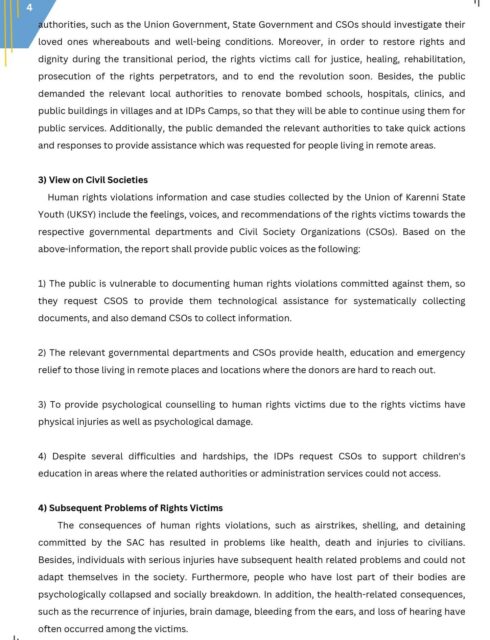 4

authorities, such as the Union Government, State Government and CSOs should investigate their loved ones whereabouts and well-being conditions. Moreover, in order to restore rights and dignity during the transitional period, the rights victims call for justice, healing, rehabilitation, prosecution of the rights perpetrators, and to end the revolution soon. Besides, the public demanded the relevant local authorities to renovate bombed schools, hospitals, clinics, and public buildings in villages and at IDPs Camps, so that they will be able to continue using them for public services. Additionally, the public demanded the relevant authorities to take quick actions and responses to provide assistance which was requested for people living in remote areas.

3) View on Civil Societies

Human rights violations information and case studies collected by the Union of Karenni State Youth (UKSY) include the feelings, voices, and recommendations of the rights victims towards the respective governmental departments and Civil Society Organizations (CSOs). Based on the above-information, the report shall provide public voices as the following:

1) The public is vulnerable to documenting human rights violations committed against them, so they request CSOS to provide them technological assistance for systematically collecting documents, and also demand CSOs to collect information.

2) The relevant governmental departments and CSOs provide health, education and emergency relief to those living in remote places and locations where the donors are hard to reach out.

3) To provide psychological counselling to human rights victims due to the rights victims have physical injuries as well as psychological damage.

4) Despite several difficulties and hardships, the IDPs request CSOs to support children's education in areas where the related authorities or administration services could not access.

4) Subsequent Problems of Rights Victims

The consequences of human rights violations, such as airstrikes, shelling, and detaining committed by the SAC has resulted in problems like health, death and injuries to civilians. Besides, individuals with serious injuries have subsequent health related problems and could not adapt themselves in the society. Furthermore, people who have lost part of their bodies are psychologically collapsed and socially breakdown. In addition, the health-related consequences, such as the recurrence of injuries, brain damage, bleeding from the ears, and loss of hearing have often occurred among the victims.